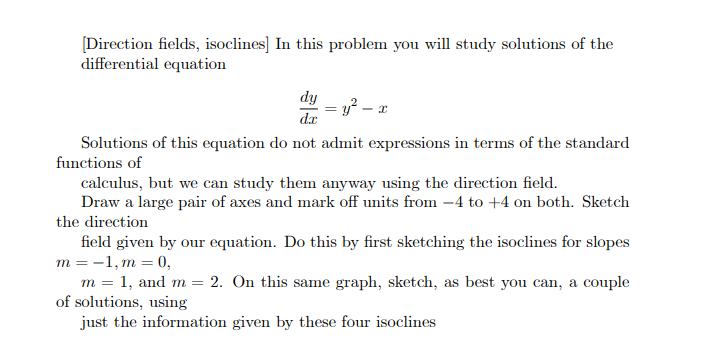 [Direction fields, isoclines] In this problem you will study solutions of the differential equation

$$\frac{dy}{dx} = y^2 - x$$

Solutions of this equation do not admit expressions in terms of the standard functions of

calculus, but we can study them anyway using the direction field.

Draw a large pair of axes and mark off units from $-4$ to $+4$ on both. Sketch the direction

field given by our equation. Do this by first sketching the isoclines for slopes $m = -1, m = 0,$

$m = 1$, and $m = 2$. On this same graph, sketch, as best you can, a couple of solutions, using

just the information given by these four isoclines